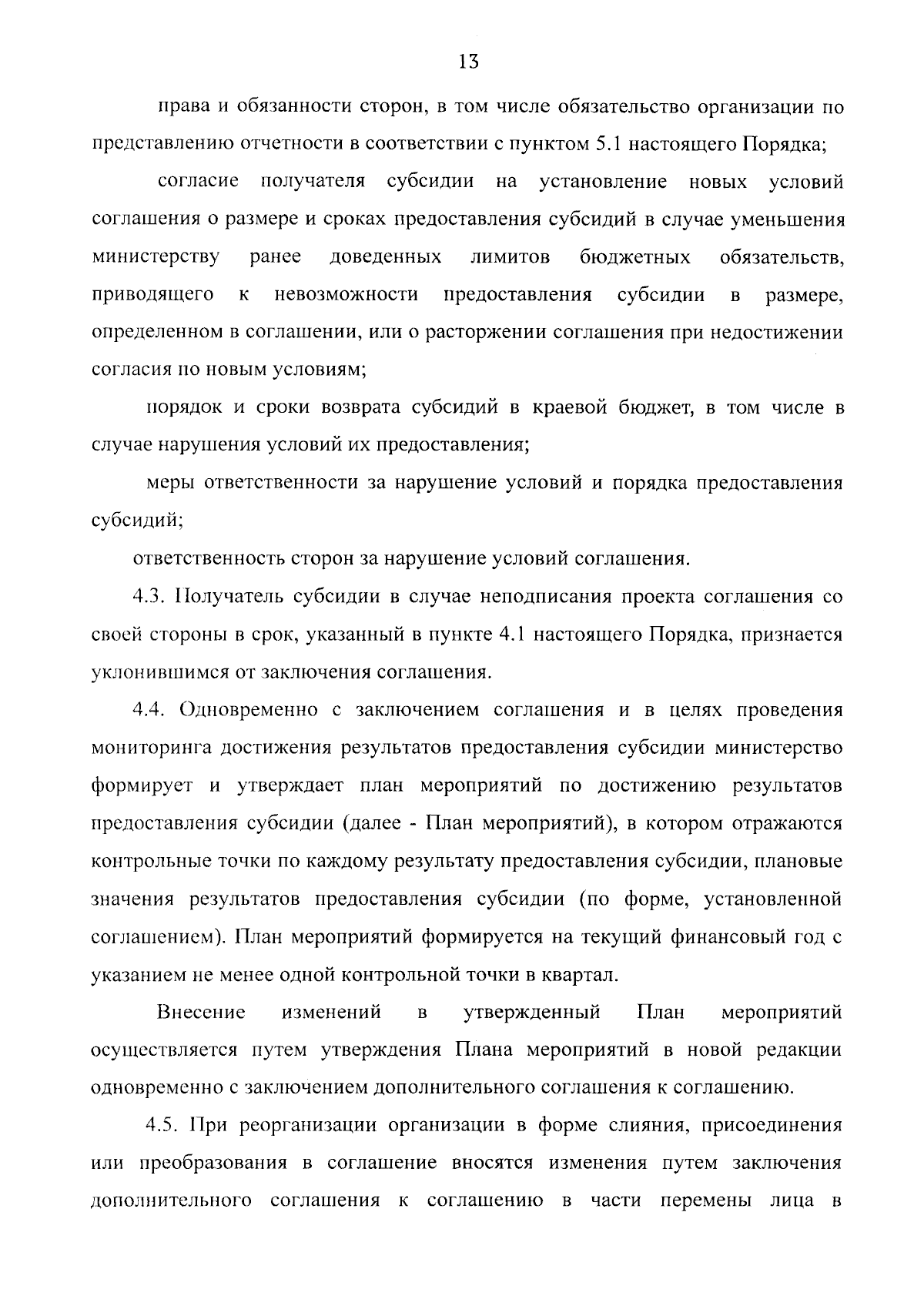 13

права и обязанности сторон, в том числе обязательство организации по представлению отчетности в соответствии с пунктом 5.1 настоящего Порядка;

согласие получателя субсидии на установление новых условий соглашения о размере и сроках предоставления субсидий в случае уменьшения министерству ранее доведенных лимитов бюджетных обязательств, приводящего к невозможности предоставления субсидии в размере, определенном в соглашении, или о расторжении соглашения при недостижении согласия по новым условиям;

порядок и сроки возврата субсидий в краевой бюджет, в том числе в случае нарушения условий их предоставления;

меры ответственности за нарушение условий и порядка предоставления субсидий;

ответственность сторон за нарушение условий соглашения.

4.3. Получатель субсидии в случае неподписания проекта соглашения со своей стороны в срок, указанный в пункте 4.1 настоящего Порядка, признается уклонившимся от заключения соглашения.

4.4. Одновременно с заключением соглашения и в целях проведения мониторинга достижения результатов предоставления субсидии министерство формирует и утверждает план мероприятий по достижению результатов предоставления субсидии (далее - План мероприятий), в котором отражаются контрольные точки по каждому результату предоставления субсидии, плановые значения результатов предоставления субсидии (по форме, установленной соглашением). План мероприятий формируется на текущий финансовый год с указанием не менее одной контрольной точки в квартал.

Внесение изменений в утвержденный План мероприятий осуществляется путем утверждения Плана мероприятий в новой редакции одновременно с заключением дополнительного соглашения к соглашению.

4.5. При реорганизации организации в форме слияния, присоединения или преобразования в соглашение вносятся изменения путем заключения дополнительного соглашения к соглашению в части перемены лица в